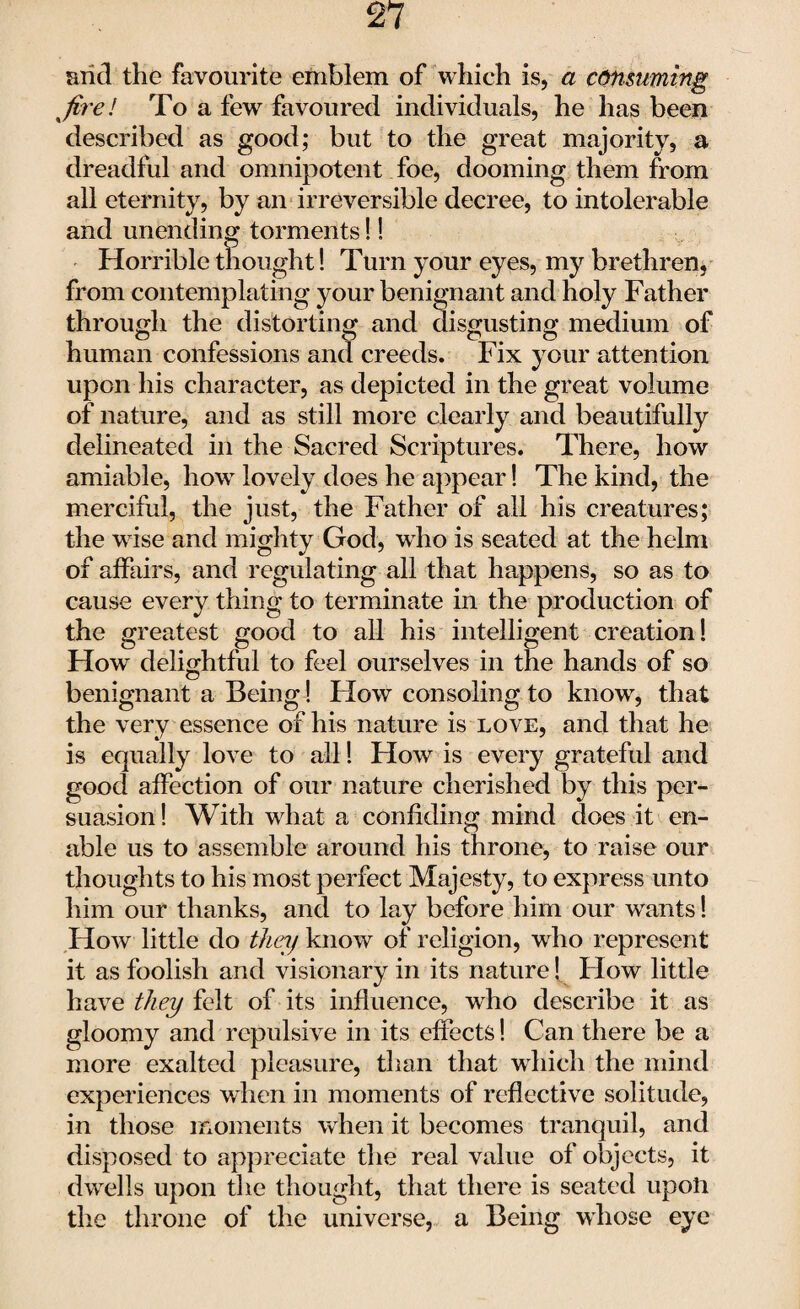 27

and the favourite emblem of which is, a consuming fire! To a few favoured individuals, he has been described as good; but to the great majority, a dreadful and omnipotent foe, dooming them from all eternity, by an irreversible decree, to intolerable and unending torments!!

Horrible thought! Turn your eyes, my brethren, from contemplating your benignant and holy Father through the distorting and disgusting medium of human confessions and creeds. Fix your attention upon his character, as depicted in the great volume of nature, and as still more clearly and beautifully delineated in the Sacred Scriptures. There, how amiable, how lovely does he appear! The kind, the merciful, the just, the Father of all his creatures; the wise and mighty God, who is seated at the helm of affairs, and regulating all that happens, so as to cause every thing to terminate in the production of the greatest good to all his intelligent creation! How delightful to feel ourselves in the hands of so benignant a Being! How consoling to know, that the very essence of his nature is LOVE, and that he is equally love to all! How is every grateful and good affection of our nature cherished by this persuasion! With what a confiding mind does it enable us to assemble around his throne, to raise our thoughts to his most perfect Majesty, to express unto him our thanks, and to lay before him our wants! How little do they know of religion, who represent it as foolish and visionary in its nature! How little have they felt of its influence, who describe it as gloomy and repulsive in its effects! Can there be a more exalted pleasure, than that which the mind experiences when in moments of reflective solitude, in those moments when it becomes tranquil, and disposed to appreciate the real value of objects, it dwells upon the thought, that there is seated upon the throne of the universe, a Being whose eye